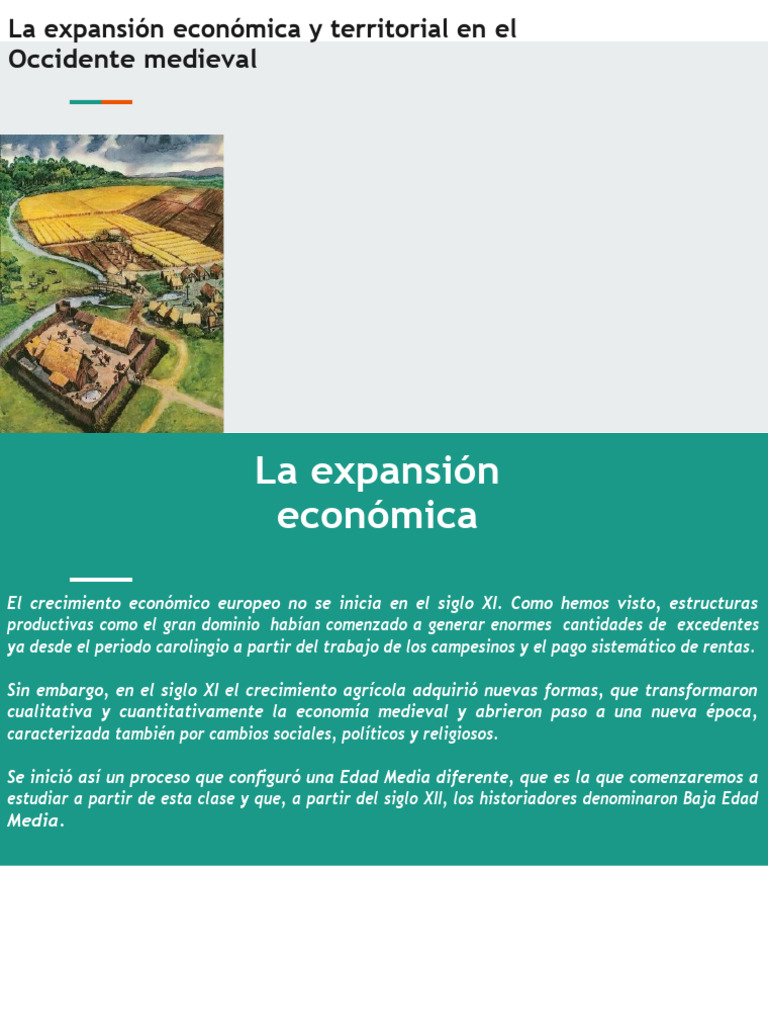 La expansión económica y territorial en el Occidente medieval

La expansión económica

El crecimiento económico europeo no se inicia en el siglo XI. Como hemos visto, estructuras productivas como el gran dominio habían comenzado a generar enormes cantidades de excedentes ya desde el periodo carolingio a partir del trabajo de los campesinos y el pago sistemático de rentas.

Sin embargo, en el siglo XI el crecimiento agrícola adquirió nuevas formas, que transformaron cualitativa y cuantitativamente la economía medieval y abrieron paso a una nueva época, caracterizada también por cambios sociales, políticos y religiosos.

Se inició así un proceso que configuró una Edad Media diferente, que es la que comenzaremos a estudiar a partir de esta clase y que, a partir del siglo XII, los historiadores denominaron Baja Edad Media.